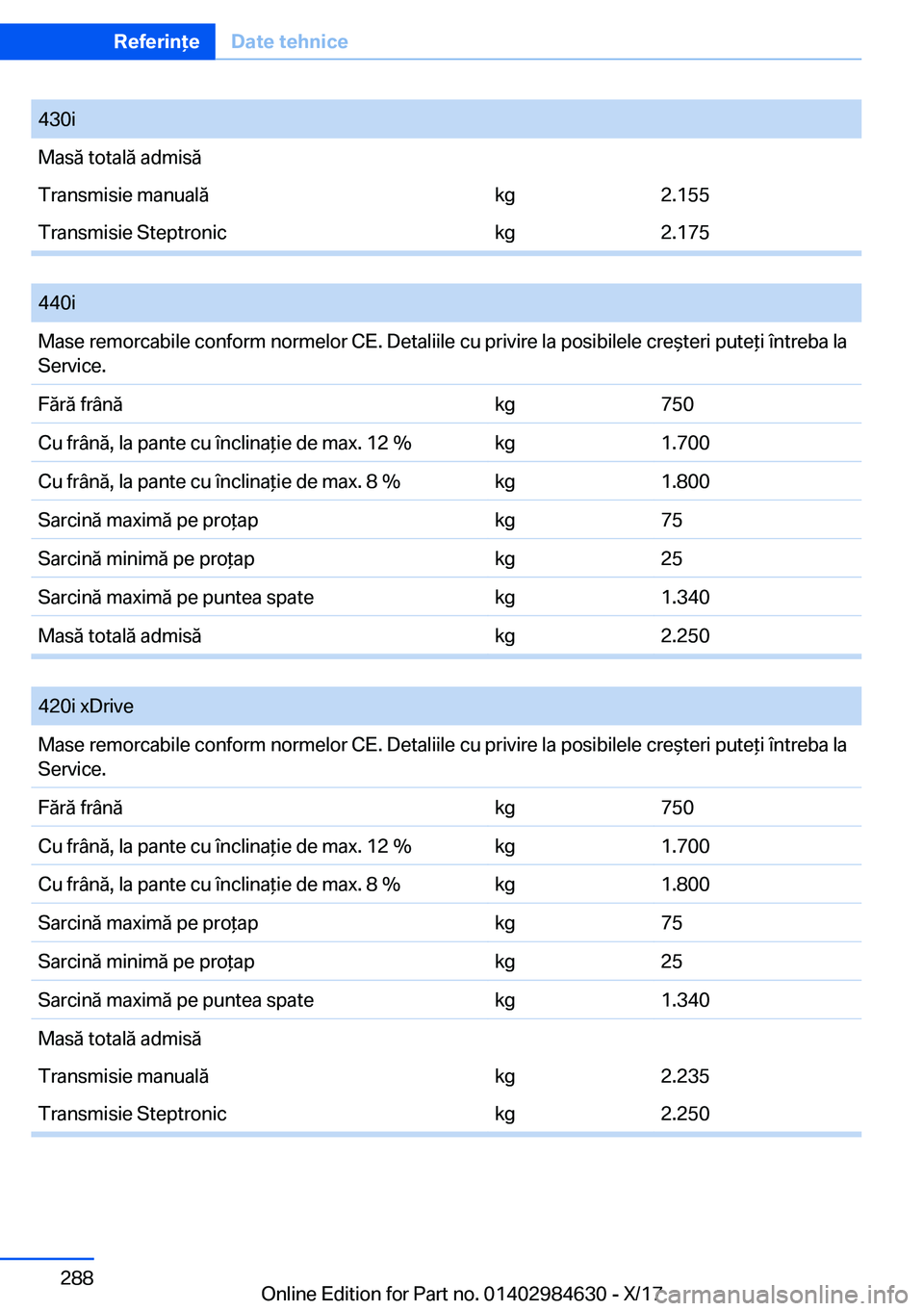 Referințe Date tehnice

| 430i | | |
|---|---|---|
| Masă totală admisă | | |
| Transmisie manuală | kg | 2.155 |
| Transmisie Steptronic | kg | 2.175 |

| 440i | | |
|---|---|---|
| Mase remorcabile conform normelor CE. Detaliile cu privire la posibilele creșteri puteți întreba la Service. | | |
| Fără frână | kg | 750 |
| Cu frână, la pante cu înclinație de max. 12 % | kg | 1.700 |
| Cu frână, la pante cu înclinație de max. 8 % | kg | 1.800 |
| Sarcină maximă pe proțap | kg | 75 |
| Sarcină minimă pe proțap | kg | 25 |
| Sarcină maximă pe puntea spate | kg | 1.340 |
| Masă totală admisă | kg | 2.250 |

| 420i xDrive | | |
|---|---|---|
| Mase remorcabile conform normelor CE. Detaliile cu privire la posibilele creșteri puteți întreba la Service. | | |
| Fără frână | kg | 750 |
| Cu frână, la pante cu înclinație de max. 12 % | kg | 1.700 |
| Cu frână, la pante cu înclinație de max. 8 % | kg | 1.800 |
| Sarcină maximă pe proțap | kg | 75 |
| Sarcină minimă pe proțap | kg | 25 |
| Sarcină maximă pe puntea spate | kg | 1.340 |
| Masă totală admisă | | |
| Transmisie manuală | kg | 2.235 |
| Transmisie Steptronic | kg | 2.250 |

288

Online Edition for Part no. 01402984630 - X/17 carmanualsonline.info